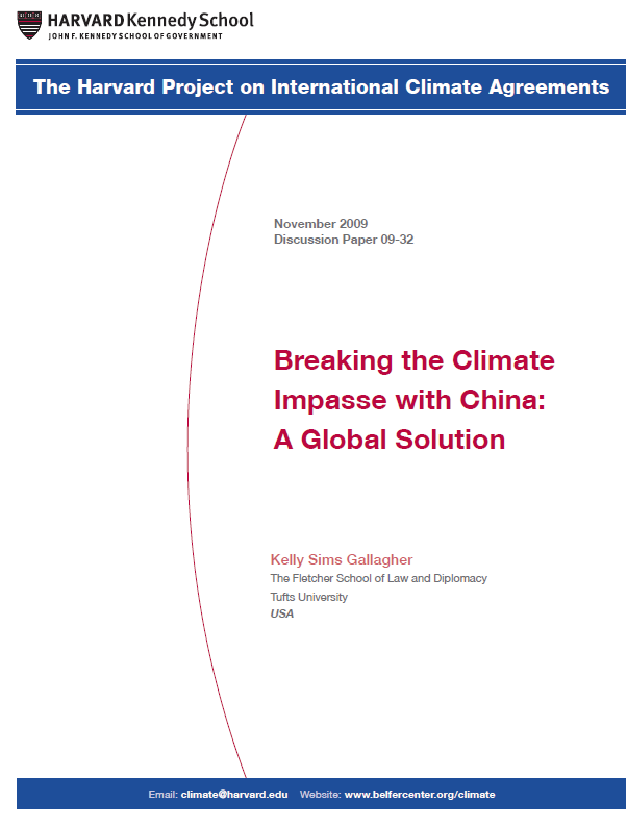 HARVARD Kennedy School
JOHN F. KENNEDY SCHOOL OF GOVERNMENT

The Harvard Project on International Climate Agreements

November 2009
Discussion Paper 09-32

Breaking the Climate Impasse with China: A Global Solution

Kelly Sims Gallagher
The Fletcher School of Law and Diplomacy
Tufts University
USA

Email: climate@harvard.edu Website: www.belfercenter.org/climate